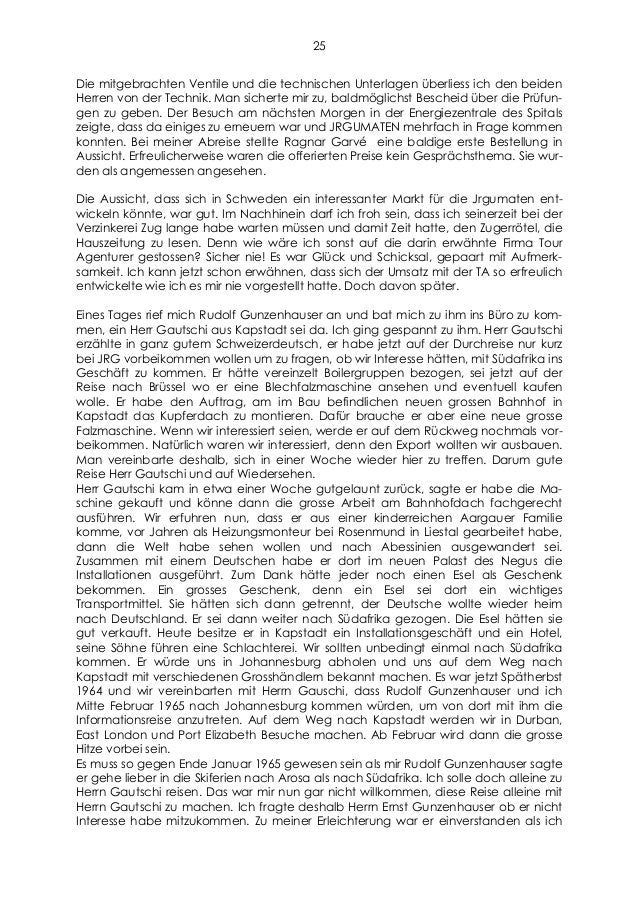 25

Die mitgebrachten Ventile und die technischen Unterlagen überliess ich den beiden Herren von der Technik. Man sicherte mir zu, baldmöglichst Bescheid über die Prüfungen zu geben. Der Besuch am nächsten Morgen in der Energiezentrale des Spitals zeigte, dass da einiges zu erneuern war und JRGUMATEN mehrfach in Frage kommen konnten. Bei meiner Abreise stellte Ragnar Garvé eine baldige erste Bestellung in Aussicht. Erfreulicherweise waren die offerierten Preise kein Gesprächsthema. Sie wurden als angemessen angesehen.

Die Aussicht, dass sich in Schweden ein interessanter Markt für die Jrgumaten entwickeln könnte, war gut. Im Nachhinein darf ich froh sein, dass ich seinerzeit bei der Verzinkerei Zug lange habe warten müssen und damit Zeit hatte, den Zugerrötel, die Hauszeitung zu lesen. Denn wie wäre ich sonst auf die darin erwähnte Firma Tour Agenturer gestossen? Sicher nie! Es war Glück und Schicksal, gepaart mit Aufmerksamkeit. Ich kann jetzt schon erwähnen, dass sich der Umsatz mit der TA so erfreulich entwickelte wie ich es mir nie vorgestellt hatte. Doch davon später.

Eines Tages rief mich Rudolf Gunzenhauser an und bat mich zu ihm ins Büro zu kommen, ein Herr Gautschi aus Kapstadt sei da. Ich ging gespannt zu ihm. Herr Gautschi erzählte in ganz gutem Schweizerdeutsch, er habe jetzt auf der Durchreise nur kurz bei JRG vorbeikommen wollen um zu fragen, ob wir Interesse hätten, mit Südafrika ins Geschäft zu kommen. Er hätte vereinzelt Boilergruppen bezogen, sei jetzt auf der Reise nach Brüssel wo er eine Blechfalzmaschine ansehen und eventuell kaufen wolle. Er habe den Auftrag, am im Bau befindlichen neuen grossen Bahnhof in Kapstadt das Kupferdach zu montieren. Dafür brauche er aber eine neue grosse Falzmaschine. Wenn wir interessiert seien, werde er auf dem Rückweg nochmals vorbeikommen. Natürlich waren wir interessiert, denn den Export wollten wir ausbauen. Man vereinbarte deshalb, sich in einer Woche wieder hier zu treffen. Darum gute Reise Herr Gautschi und auf Wiedersehen.
Herr Gautschi kam in etwa einer Woche gutgelaunt zurück, sagte er habe die Maschine gekauft und könne dann die grosse Arbeit am Bahnhofdach fachgerecht ausführen. Wir erfuhren nun, dass er aus einer kinderreichen Aargauer Familie komme, vor Jahren als Heizungsmonteur bei Rosenmund in Liestal gearbeitet habe, dann die Welt habe sehen wollen und nach Abessinien ausgewandert sei. Zusammen mit einem Deutschen habe er dort im neuen Palast des Negus die Installationen ausgeführt. Zum Dank hätte jeder noch einen Esel als Geschenk bekommen. Ein grosses Geschenk, denn ein Esel sei dort ein wichtiges Transportmittel. Sie hätten sich dann getrennt, der Deutsche wollte wieder heim nach Deutschland. Er sei dann weiter nach Südafrika gezogen. Die Esel hätten sie gut verkauft. Heute besitze er in Kapstadt ein Installationsgeschäft und ein Hotel, seine Söhne führen eine Schlachterei. Wir sollten unbedingt einmal nach Südafrika kommen. Er würde uns in Johannesburg abholen und uns auf dem Weg nach Kapstadt mit verschiedenen Grosshändlern bekannt machen. Es war jetzt Spätherbst 1964 und wir vereinbarten mit Herrn Gauschi, dass Rudolf Gunzenhauser und ich Mitte Februar 1965 nach Johannesburg kommen würden, um von dort mit ihm die Informationsreise anzutreten. Auf dem Weg nach Kapstadt werden wir in Durban, East London und Port Elizabeth Besuche machen. Ab Februar wird dann die grosse Hitze vorbei sein.
Es muss so gegen Ende Januar 1965 gewesen sein als mir Rudolf Gunzenhauser sagte er gehe lieber in die Skiferien nach Arosa als nach Südafrika. Ich solle doch alleine zu Herrn Gautschi reisen. Das war mir nun gar nicht willkommen, diese Reise alleine mit Herrn Gautschi zu machen. Ich fragte deshalb Herrn Ernst Gunzenhauser ob er nicht Interesse habe mitzukommen. Zu meiner Erleichterung war er einverstanden als ich